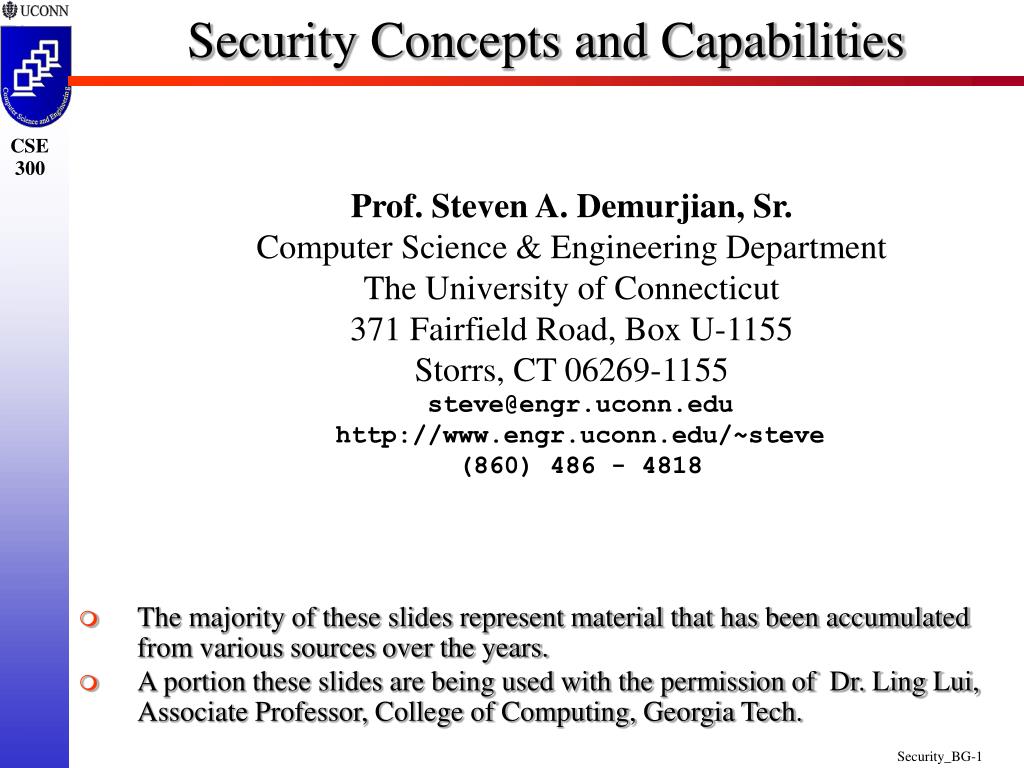 UCONN

Computer Science and Engineering

CSE 300

Security Concepts and Capabilities

Prof. Steven A. Demurjian, Sr.
Computer Science & Engineering Department
The University of Connecticut
371 Fairfield Road, Box U-1155
Storrs, CT 06269-1155
steve@engr.uconn.edu
http://www.engr.uconn.edu/~steve
(860) 486 - 4818

The majority of these slides represent material that has been accumulated from various sources over the years.

A portion these slides are being used with the permission of Dr. Ling Lui, Associate Professor, College of Computing, Georgia Tech.

Security_BG-1